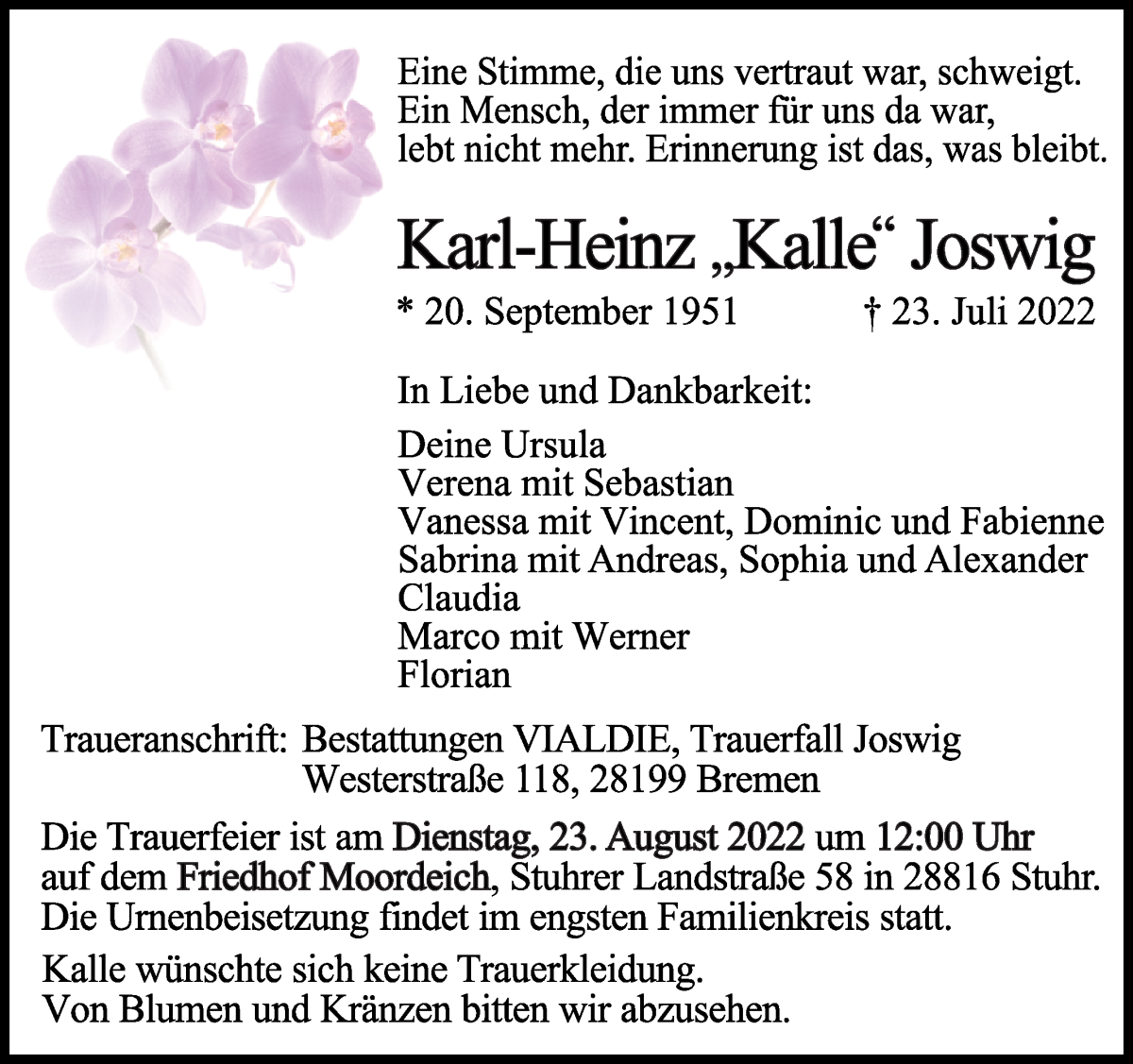 Eine Stimme, die uns vertraut war, schweigt.
Ein Mensch, der immer für uns da war,
lebt nicht mehr. Erinnerung ist das, was bleibt.

Karl-Heinz „Kalle“ Joswig

* 20. September 1951 † 23. Juli 2022

In Liebe und Dankbarkeit:

Deine Ursula
Verena mit Sebastian
Vanessa mit Vincent, Dominic und Fabienne
Sabrina mit Andreas, Sophia und Alexander
Claudia
Marco mit Werner
Florian

Traueranschrift: Bestattungen VIALDIE, Trauerfall Joswig
Westerstraße 118, 28199 Bremen

Die Trauerfeier ist am Dienstag, 23. August 2022 um 12:00 Uhr auf dem Friedhof Moordeich, Stuhrer Landstraße 58 in 28816 Stuhr.
Die Urnenbeisetzung findet im engsten Familienkreis statt.

Kalle wünschte sich keine Trauerkleidung.
Von Blumen und Kränzen bitten wir abzusehen.